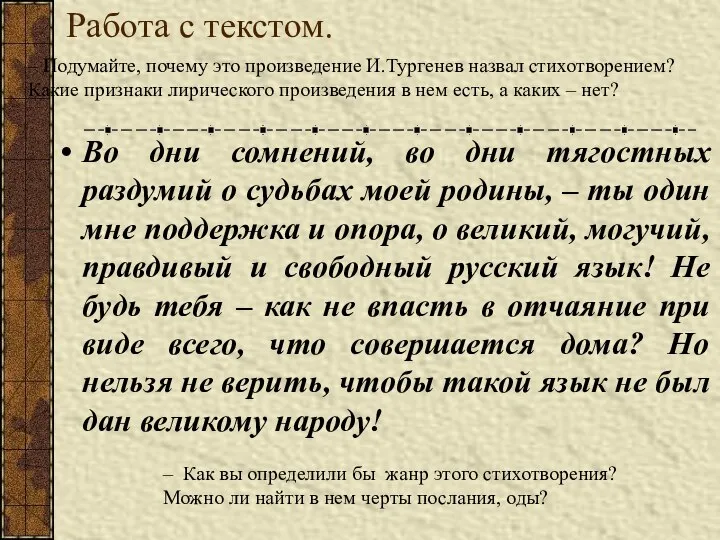 Работа с текстом.

– Подумайте, почему это произведение И.Тургенев назвал стихотворением? Какие признаки лирического произведения в нем есть, а каких – нет?

• Во дни сомнений, во дни тягостных раздумий о судьбах моей родины, – ты один мне поддержка и опора, о великий, могучий, правдивый и свободный русский язык! Не будь тебя – как не впасть в отчаяние при виде всего, что совершается дома? Но нельзя не верить, чтобы такой язык не был дан великому народу!

– Как вы определили бы жанр этого стихотворения? Можно ли найти в нем черты послания, оды?